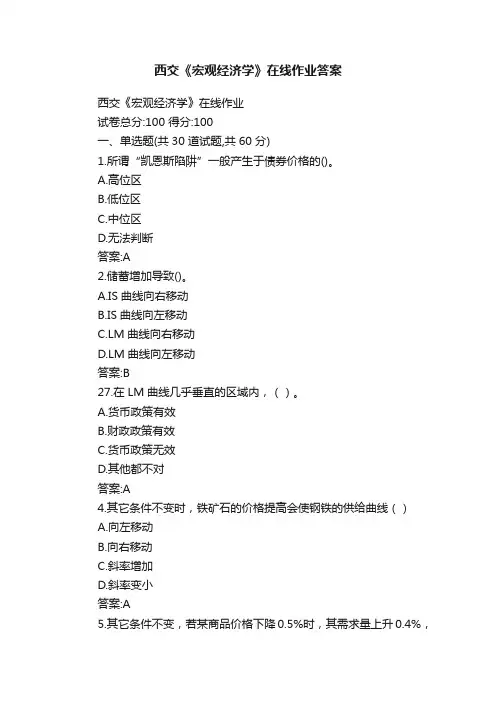 西交《宏观经济学》在线作业答案

西交《宏观经济学》在线作业
试卷总分:100 得分:100
一、单选题(共 30 道试题,共 60 分)
1.所谓“凯恩斯陷阱”一般产生于债券价格的()。
A.高位区
B.低位区
C.中位区
D.无法判断
答案:A
2.储蓄增加导致()。
A.IS 曲线向右移动
B.IS 曲线向左移动
C.LM 曲线向右移动
D.LM 曲线向左移动
答案:B
27.在 LM 曲线几乎垂直的区域内，( )。
A.货币政策有效
B.财政政策有效
C.货币政策无效
D.其他都不对
答案:A
4.其它条件不变时，铁矿石的价格提高会使钢铁的供给曲线 ( )
A.向左移动
B.向右移动
C.斜率增加
D.斜率变小
答案:A
5.其它条件不变，若某商品价格下降 0.5%时，其需求量上升 0.4%，